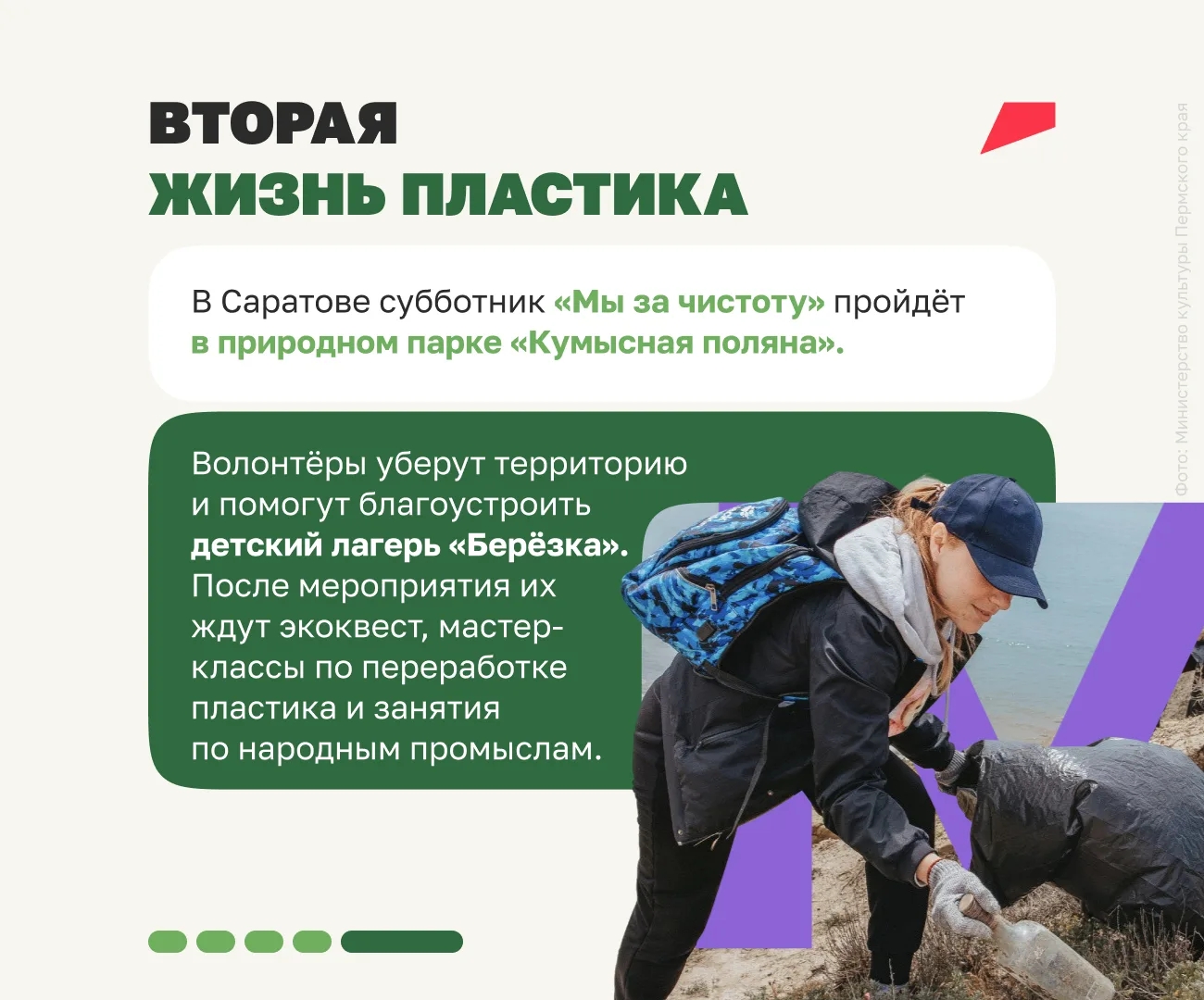 ВТОРАЯ
ЖИЗНЬ ПЛАСТИКА

В Саратове субботник «Мы за чистоту» пройдёт в природном парке «Кумысная поляна».

Волонтёры уберут территорию и помогут благоустроить детский лагерь «Берёзка». После мероприятия их ждут экоквест, мастер-классы по переработке пластика и занятия по народным промыслам.

Фото: Министерство культуры Пермского края